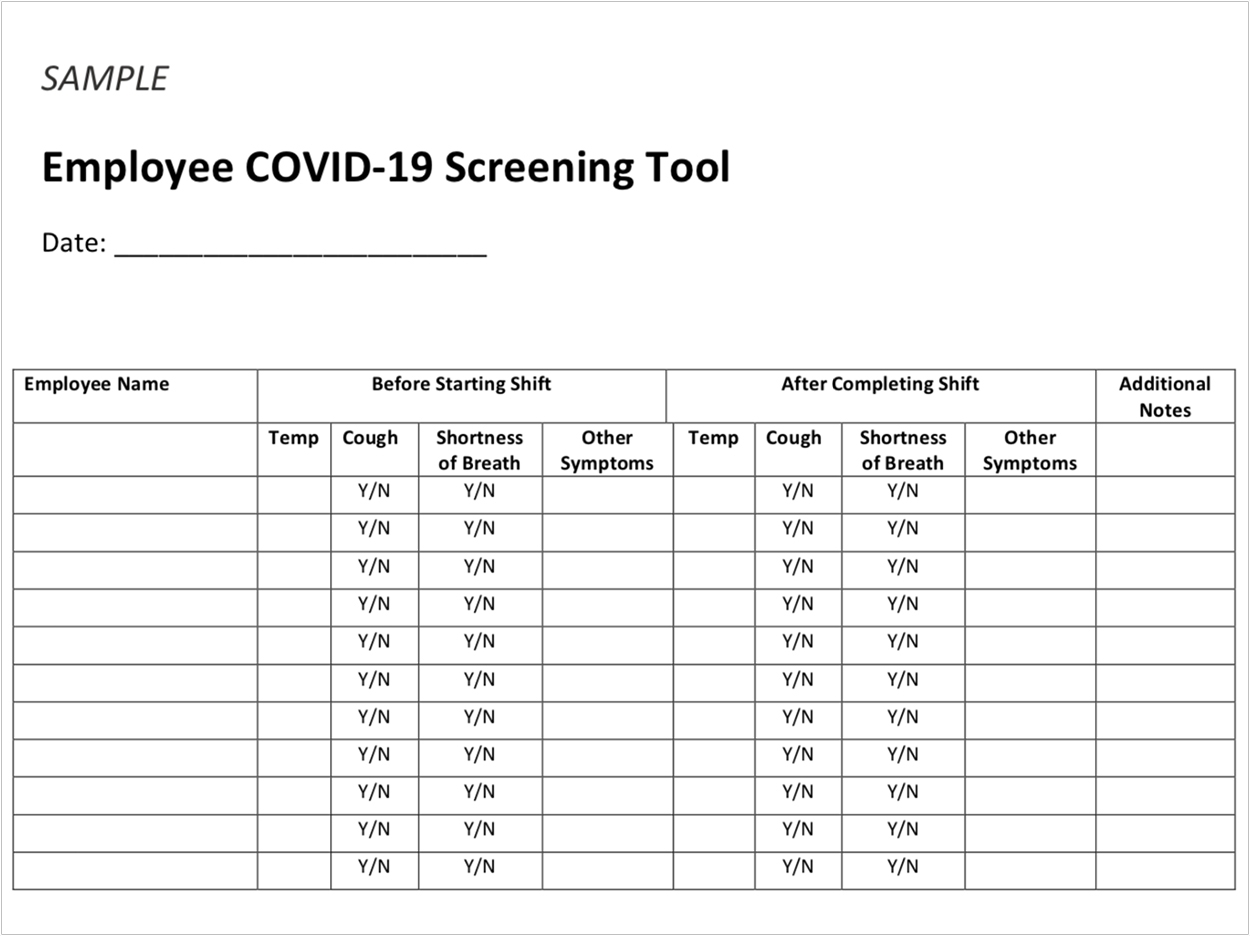 SAMPLE

Employee COVID-19 Screening Tool

Date: ______________________

| Employee Name | Before Starting Shift | | | | After Completing Shift | | | | Additional Notes |
|---|---|---|---|---|---|---|---|---|---|
| | Temp | Cough | Shortness of Breath | Other Symptoms | Temp | Cough | Shortness of Breath | Other Symptoms | |
| | | Y/N | Y/N | | | Y/N | Y/N | | |
| | | Y/N | Y/N | | | Y/N | Y/N | | |
| | | Y/N | Y/N | | | Y/N | Y/N | | |
| | | Y/N | Y/N | | | Y/N | Y/N | | |
| | | Y/N | Y/N | | | Y/N | Y/N | | |
| | | Y/N | Y/N | | | Y/N | Y/N | | |
| | | Y/N | Y/N | | | Y/N | Y/N | | |
| | | Y/N | Y/N | | | Y/N | Y/N | | |
| | | Y/N | Y/N | | | Y/N | Y/N | | |
| | | Y/N | Y/N | | | Y/N | Y/N | | |
| | | Y/N | Y/N | | | Y/N | Y/N | | |